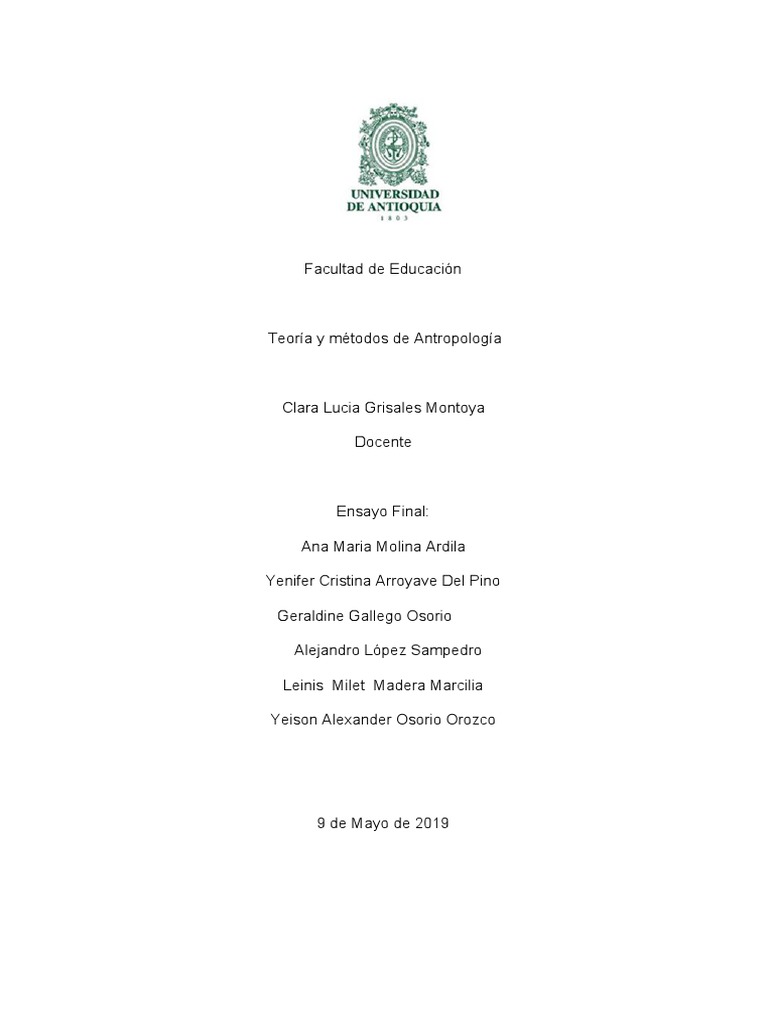 UNIVERSIDAD DE ANTIOQUIA
1803

Facultad de Educación

Teoría y métodos de Antropología

Clara Lucia Grisales Montoya

Docente

Ensayo Final:

Ana Maria Molina Ardila

Yenifer Cristina Arroyave Del Pino

Geraldine Gallego Osorio

Alejandro López Sampedro

Leinis Milet Madera Marcilia

Yeison Alexander Osorio Orozco

9 de Mayo de 2019